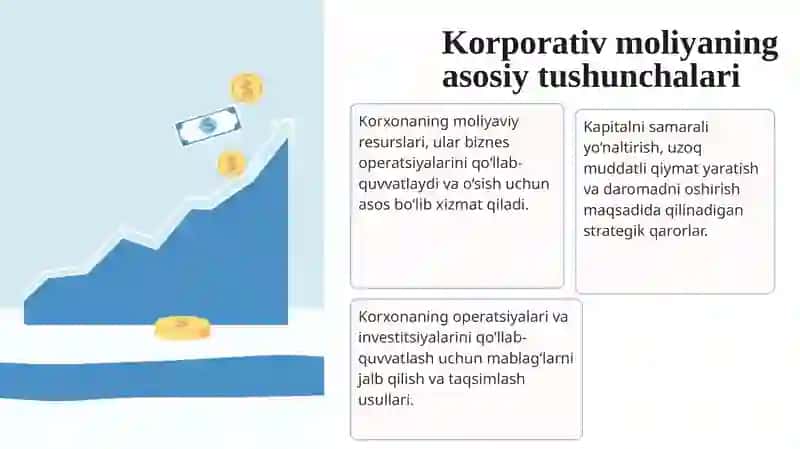 Korporativ moliyaning asosiy tushunchalari

Korxonaning moliyaviy resurslari, ular biznes operatsiyalarini qo'llab-quvvatlaydi va o'sish uchun asos bo'lib xizmat qiladi.

Kapitalni samarali yo'naltirish, uzoq muddatli qiymat yaratish va daromadni oshirish maqsadida qilinadigan strategik qarorlar.

Korxonaning operatsiyalari va investitsiyalarini qo'llab-quvvatlash uchun mablag'larni jalb qilish va taqsimlash usullari.